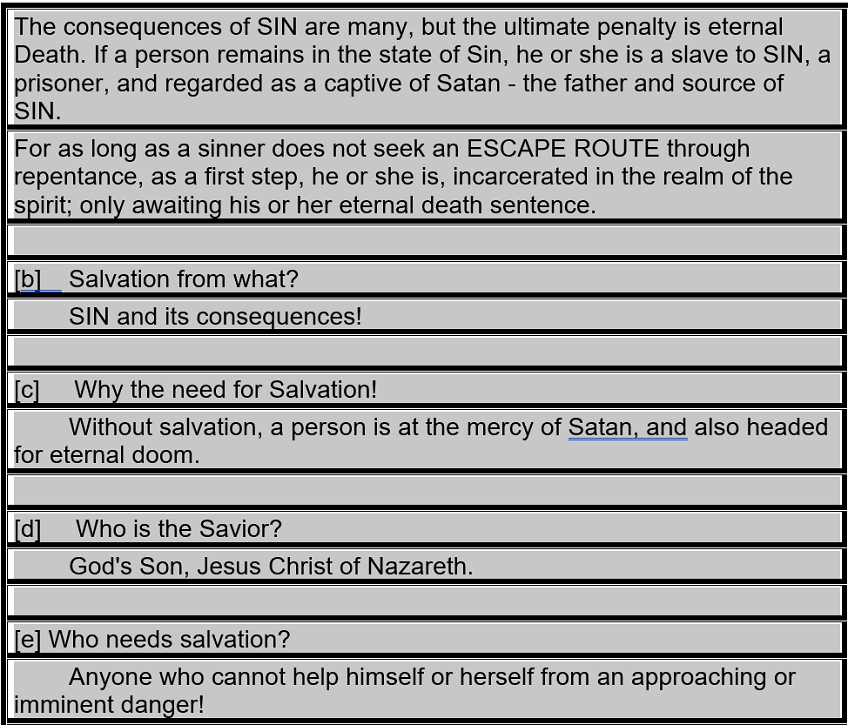 The consequences of SIN are many, but the ultimate penalty is eternal Death. If a person remains in the state of Sin, he or she is a slave to SIN, a prisoner, and regarded as a captive of Satan - the father and source of SIN.

For as long as a sinner does not seek an ESCAPE ROUTE through repentance, as a first step, he or she is, incarcerated in the realm of the spirit; only awaiting his or her eternal death sentence.

[b] Salvation from what?

SIN and its consequences!

[c] Why the need for Salvation!

Without salvation, a person is at the mercy of Satan, and also headed for eternal doom.

[d] Who is the Savior?

God's Son, Jesus Christ of Nazareth.

[e] Who needs salvation?

Anyone who cannot help himself or herself from an approaching or imminent danger!